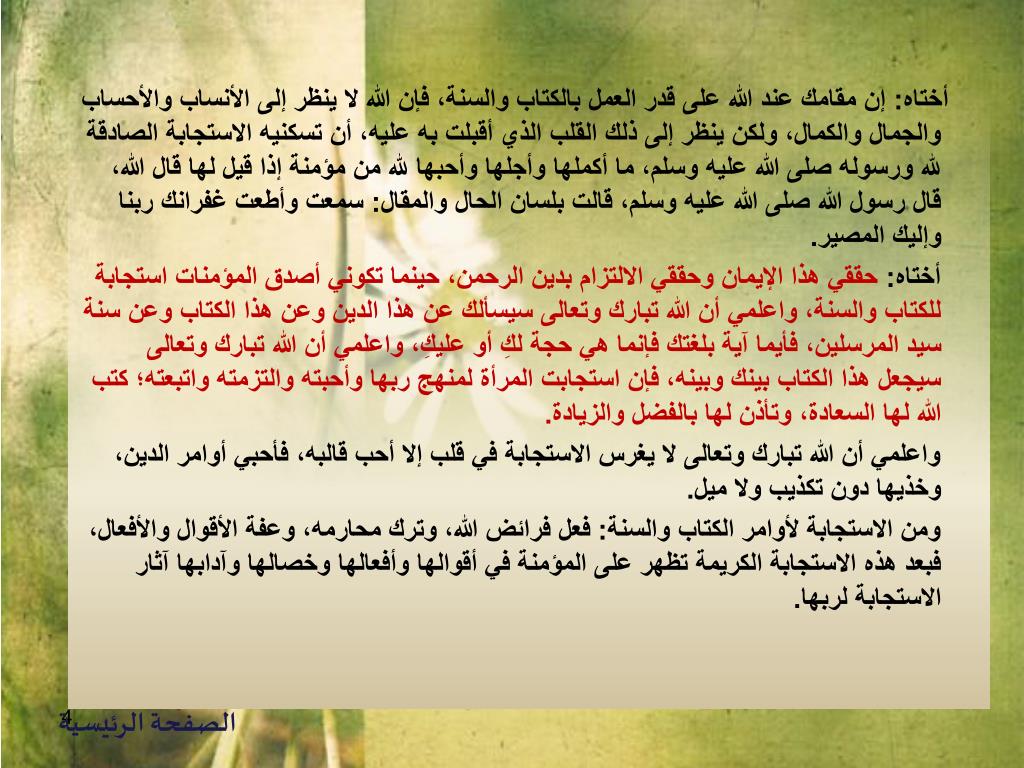 أختاه: إن مقامك عند الله على قدر العمل بالكتاب والسنة، فإن الله لا ينظر إلى الأنساب والأحساب والجمال والكمال، ولكن ينظر إلى ذلك القلب الذي أقبلت به عليه، أن تسكنيه الاستجابة الصادقة لله ورسوله صلى الله عليه وسلم، ما أكملها وأجلها وأحبها لله من مؤمنة إذا قيل لها قال الله، قال رسول الله صلى الله عليه وسلم، قالت بلسان الحال والمقال: سمعت وأطعت غفرانك ربنا وإليك المصير.

أختاه: حققي هذا الإيمان وحققي الالتزام بدين الرحمن، حينما تكوني أصدق المؤمنات استجابة للكتاب والسنة، واعلمي أن الله تبارك وتعالى سيسألك عن هذا الدين وعن هذا الكتاب وعن سنة سيد المرسلين، فأيما آية بلغتك فإنما هي حجة لكِ أو عليكِ، واعلمي أن الله تبارك وتعالى سيجعل هذا الكتاب بينك وبينه، فإن استجابت المرأة لمنهج ربها وأحبته والتزمته واتبعته؛ كتب الله لها السعادة، وتأذن لها بالفضل والزيادة.

واعلمي أن الله تبارك وتعالى لا يغرس الاستجابة في قلب إلا أحب قالبه، فأحبي أوامر الدين، وخذيها دون تكذيب ولا ميل.

ومن الاستجابة لأوامر الكتاب والسنة: فعل فرائض الله، وترك محارمه، وعفة الأقوال والأفعال، فبعد هذه الاستجابة الكريمة تظهر على المؤمنة في أقوالها وأفعالها وخصالها وآدابها آثار الاستجابة لربها.

الصفحة الرئيسية